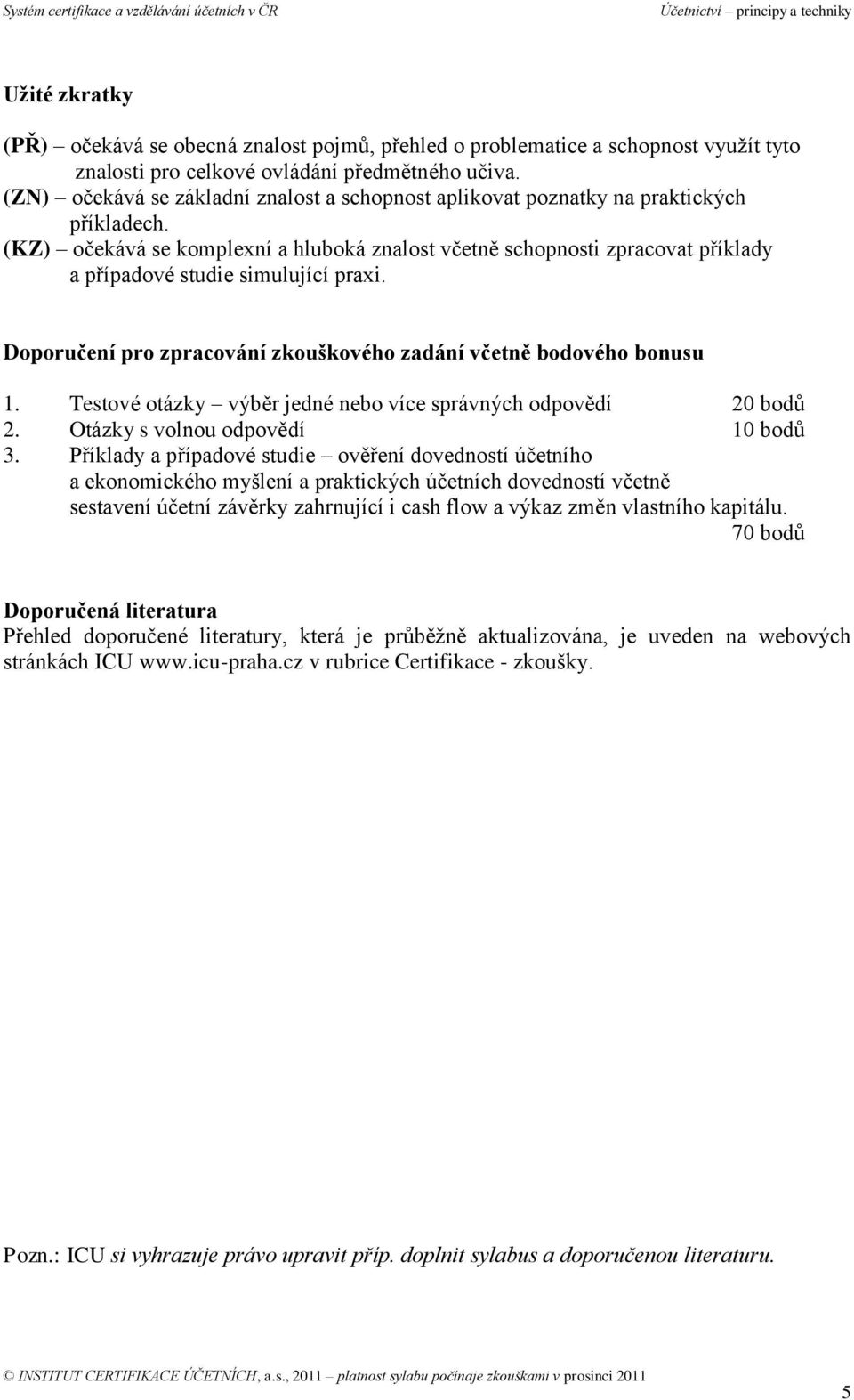 Systém certifikace a vzdělávání účetních v ČR Účetnictví – principy a techniky

Užité zkratky

(PŘ) – očekává se obecná znalost pojmů, přehled o problematice a schopnost využít tyto znalosti pro celkové ovládání předmětného učiva.
(ZN) – očekává se základní znalost a schopnost aplikovat poznatky na praktických příkladech.
(KZ) – očekává se komplexní a hluboká znalost včetně schopnosti zpracovat příklady a případové studie simulující praxi.

Doporučení pro zpracování zkouškového zadání včetně bodového bonusu

1. Testové otázky – výběr jedné nebo více správných odpovědí 20 bodů
2. Otázky s volnou odpovědí 10 bodů
3. Příklady a případové studie – ověření dovedností účetního a ekonomického myšlení a praktických účetních dovedností včetně sestavení účetní závěrky zahrnující i cash flow a výkaz změn vlastního kapitálu. 70 bodů

Doporučená literatura
Přehled doporučené literatury, která je průběžně aktualizována, je uveden na webových stránkách ICU www.icu-praha.cz v rubrice Certifikace - zkoušky.

Pozn.: ICU si vyhrazuje právo upravit příp. doplnit sylabus a doporučenou literaturu.

© INSTITUT CERTIFIKACE ÚČETNÍCH, a.s., 2011 – platnost sylabu počínaje zkouškami v prosinci 2011

5